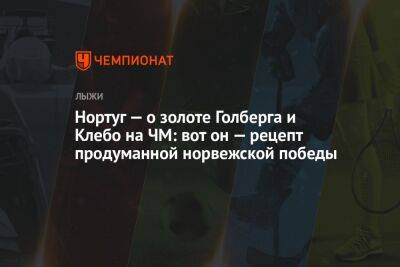 ЧЕМПИОНАТ

ЛЫЖИ

Нортуг — о золоте Голберга и Клебо на ЧМ: вот он — рецепт продуманной норвежской победы